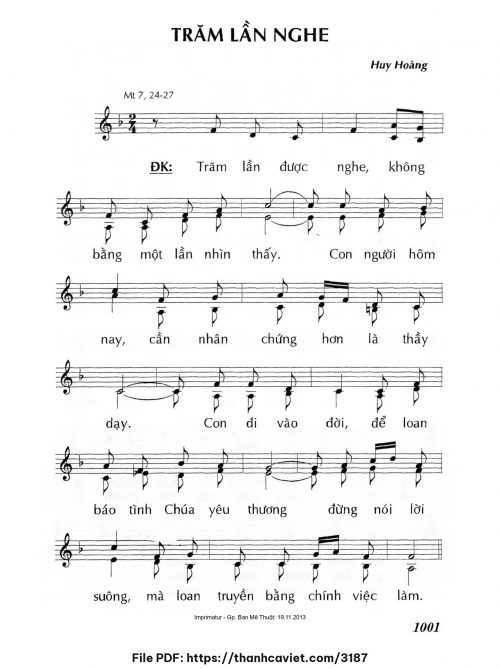 TRĂM LẦN NGHE

Huy Hoàng

Mt 7, 24-27

ĐK: Trăm lần được nghe, không bằng một lần nhìn thấy. Con người hôm nay, cần nhân chứng hơn là thầy dạy. Con đi vào đời, để loan báo tình Chúa yêu thương đừng nói lời suông, mà loan truyền bằng chính việc làm.

Imprimatur - Gp. Ban Mê Thuột: 19.11.2013

1001

File PDF: https://thanhcaviet.com/3187